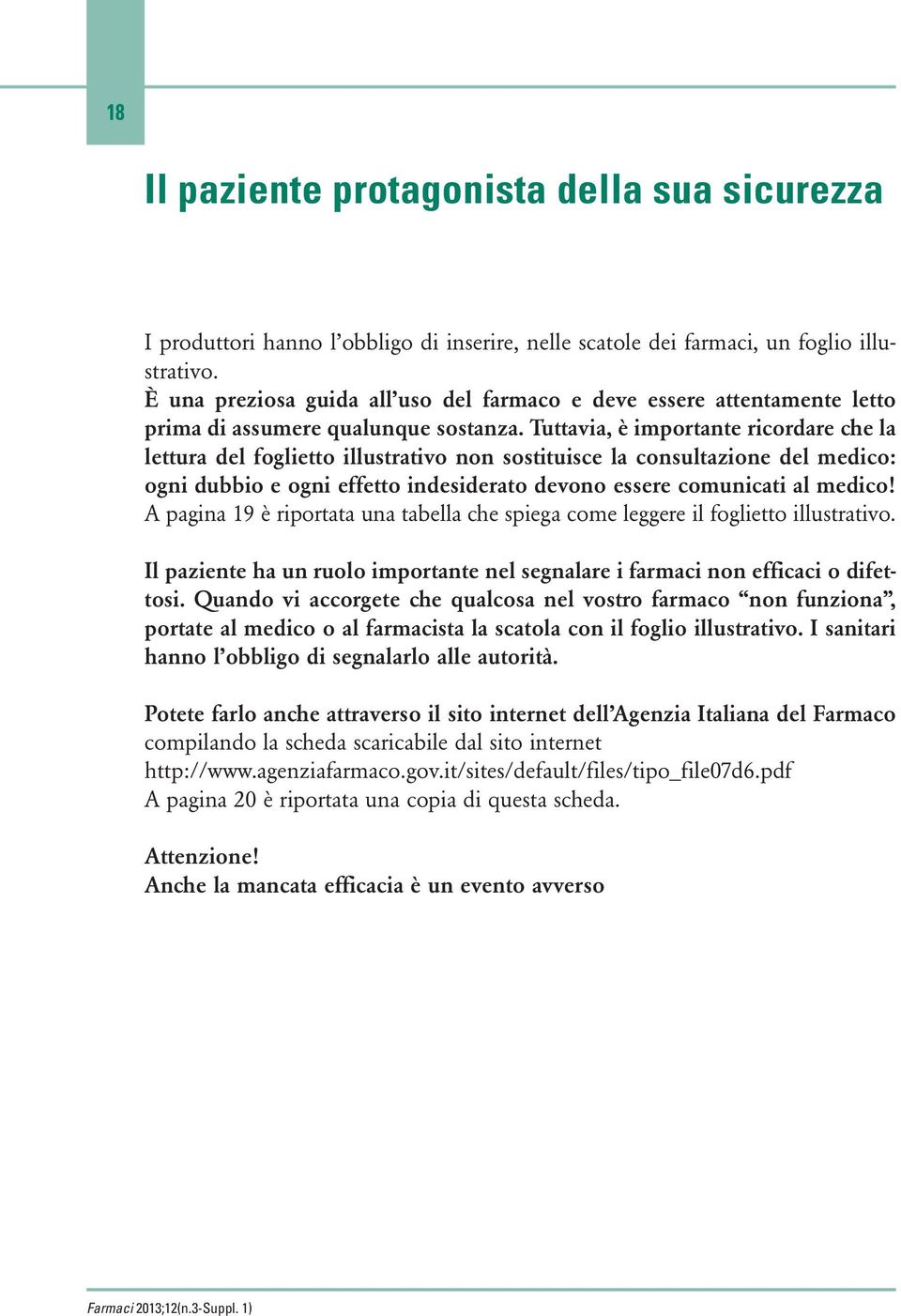 18

Il paziente protagonista della sua sicurezza

I produttori hanno l'obbligo di inserire, nelle scatole dei farmaci, un foglio illustrativo.
È una preziosa guida all'uso del farmaco e deve essere attentamente letto prima di assumere qualunque sostanza. Tuttavia, è importante ricordare che la lettura del foglietto illustrativo non sostituisce la consultazione del medico: ogni dubbio e ogni effetto indesiderato devono essere comunicati al medico!
A pagina 19 è riportata una tabella che spiega come leggere il foglietto illustrativo.

Il paziente ha un ruolo importante nel segnalare i farmaci non efficaci o difettosi. Quando vi accorgete che qualcosa nel vostro farmaco "non funziona", portate al medico o al farmacista la scatola con il foglio illustrativo. I sanitari hanno l'obbligo di segnalarlo alle autorità.

Potete farlo anche attraverso il sito internet dell'Agenzia Italiana del Farmaco compilando la scheda scaricabile dal sito internet
http://www.agenziafarmaco.gov.it/sites/default/files/tipo_file07d6.pdf
A pagina 20 è riportata una copia di questa scheda.

Attenzione!
Anche la mancata efficacia è un evento avverso

Farmaci 2013;12(n.3-Suppl. 1)